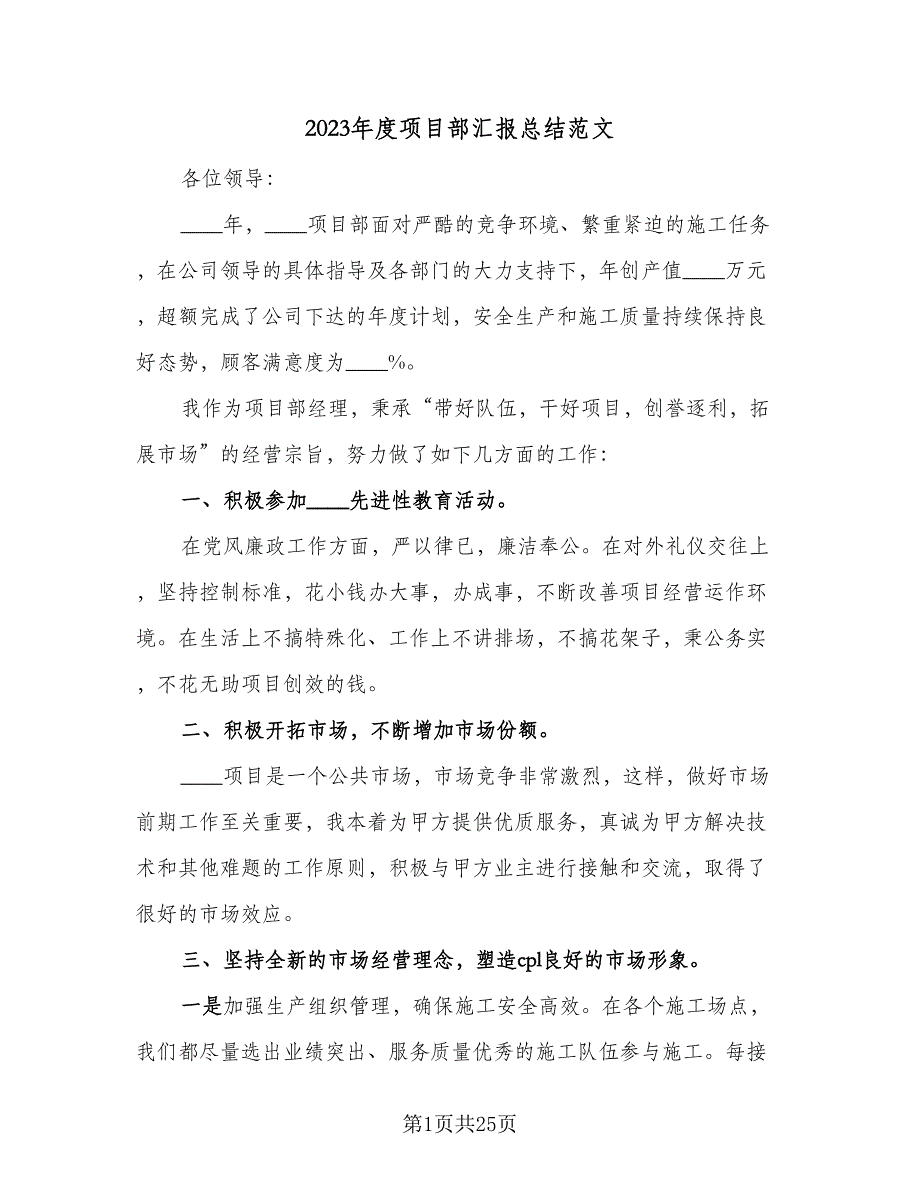 2023年度项目部汇报总结范文

各位领导:

____年，____项目部面对严酷的竞争环境、繁重紧迫的施工任务，在公司领导的具体指导及各部门的大力支持下，年创产值____万元，超额完成了公司下达的年度计划，安全生产和施工质量持续保持良好态势，顾客满意度为____%。

我作为项目部经理，秉承“带好队伍，干好项目，创誉逐利，拓展市场”的经营宗旨，努力做了如下几方面的工作:

一、积极参加____先进性教育活动。

在党风廉政工作方面，严以律已，廉洁奉公。在对外礼仪交往上，坚持控制标准，花小钱办大事，办成事，不断改善项目经营运作环境。在生活上不搞特殊化、工作上不讲排场，不搞花架子，秉公务实，不花无助项目创效的钱。

二、积极开拓市场，不断增加市场份额。

____项目是一个公共市场，市场竞争非常激烈，这样，做好市场前期工作至关重要，我本着为甲方提供优质服务，真诚为甲方解决技术和其他难题的工作原则，积极与甲方业主进行接触和交流，取得了很好的市场效应。

三、坚持全新的市场经营理念，塑造cpl良好的市场形象。

一是加强生产组织管理，确保施工安全高效。在各个施工场点，我们都尽量选出业绩突出、服务质量优秀的施工队伍参与施工。每接

第1页共25页